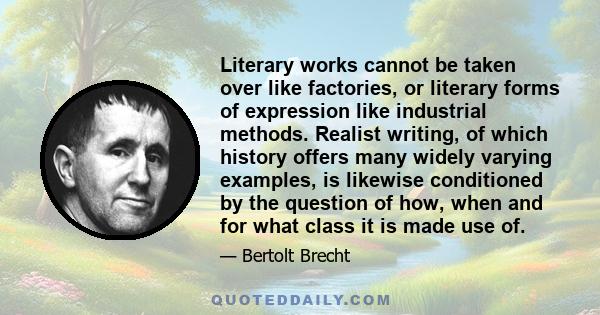 Literary works cannot be taken over like factories, or literary forms of expression like industrial methods. Realist writing, of which history offers many widely varying examples, is likewise conditioned by the question of how, when and for what class it is made use of.

— Bertolt Brecht

QUOTEDDAILY.COM